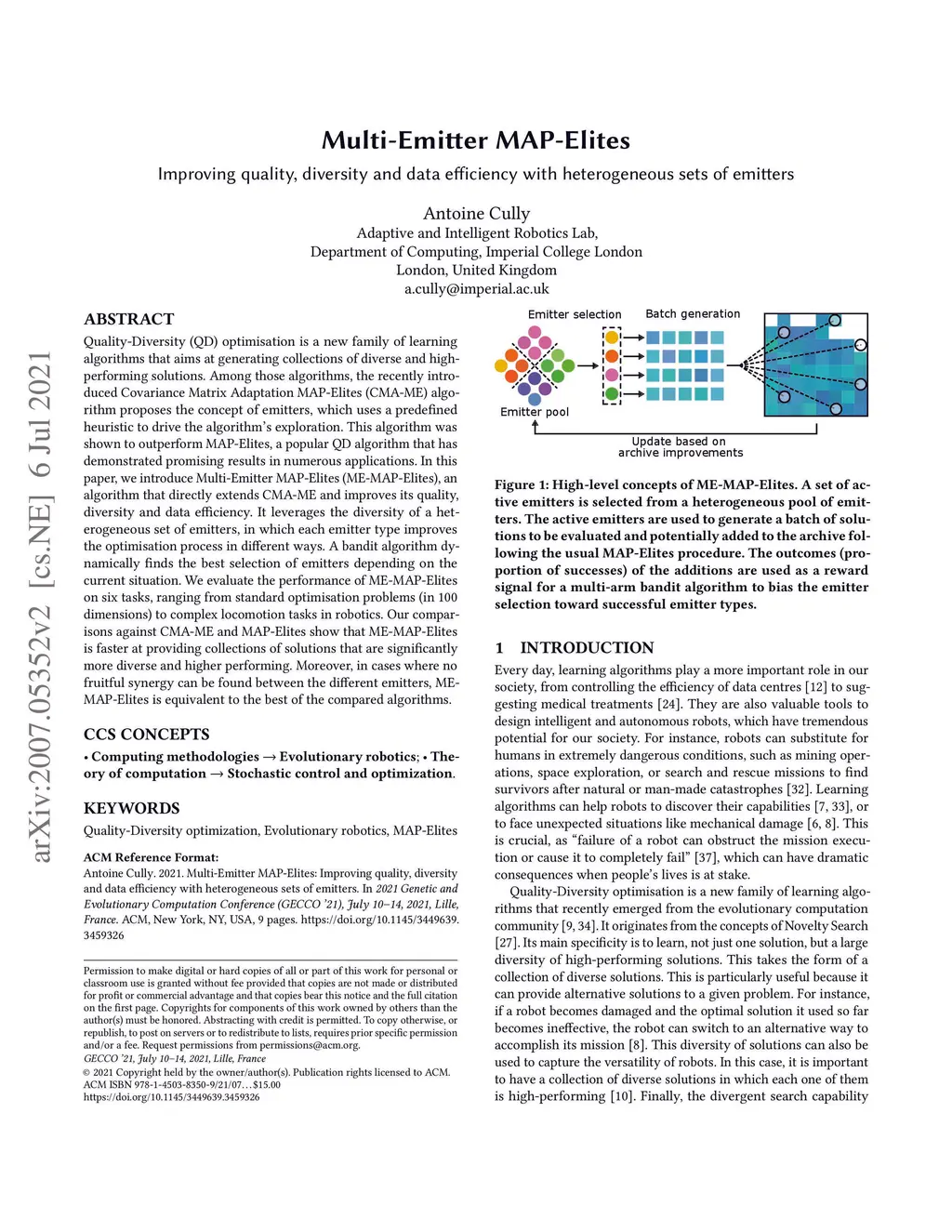 arXiv:2007.05352v2 [cs.NE] 6 Jul 2021

Multi-Emitter MAP-Elites

Improving quality, diversity and data efficiency with heterogeneous sets of emitters

Antoine Cully
Adaptive and Intelligent Robotics Lab,
Department of Computing, Imperial College London
London, United Kingdom
a.cully@imperial.ac.uk

ABSTRACT

Quality-Diversity (QD) optimisation is a new family of learning algorithms that aims at generating collections of diverse and high-performing solutions. Among those algorithms, the recently introduced Covariance Matrix Adaptation MAP-Elites (CMA-ME) algorithm proposes the concept of emitters, which uses a predefined heuristic to drive the algorithm's exploration. This algorithm was shown to outperform MAP-Elites, a popular QD algorithm that has demonstrated promising results in numerous applications. In this paper, we introduce Multi-Emitter MAP-Elites (ME-MAP-Elites), an algorithm that directly extends CMA-ME and improves its quality, diversity and data efficiency. It leverages the diversity of a heterogeneous set of emitters, in which each emitter type improves the optimisation process in different ways. A bandit algorithm dynamically finds the best selection of emitters depending on the current situation. We evaluate the performance of ME-MAP-Elites on six tasks, ranging from standard optimisation problems (in 100 dimensions) to complex locomotion tasks in robotics. Our comparisons against CMA-ME and MAP-Elites show that ME-MAP-Elites is faster at providing collections of solutions that are significantly more diverse and higher performing. Moreover, in cases where no fruitful synergy can be found between the different emitters, ME-MAP-Elites is equivalent to the best of the compared algorithms.

CCS CONCEPTS

• Computing methodologies → Evolutionary robotics; • Theory of computation → Stochastic control and optimization.

KEYWORDS

Quality-Diversity optimization, Evolutionary robotics, MAP-Elites

ACM Reference Format:
Antoine Cully. 2021. Multi-Emitter MAP-Elites: Improving quality, diversity and data efficiency with heterogeneous sets of emitters. In 2021 Genetic and Evolutionary Computation Conference (GECCO '21), July 10–14, 2021, Lille, France. ACM, New York, NY, USA, 9 pages. https://doi.org/10.1145/3449639.3459326

Permission to make digital or hard copies of all or part of this work for personal or classroom use is granted without fee provided that copies are not made or distributed for profit or commercial advantage and that copies bear this notice and the full citation on the first page. Copyrights for components of this work owned by others than the author(s) must be honored. Abstracting with credit is permitted. To copy otherwise, or republish, to post on servers or to redistribute to lists, requires prior specific permission and/or a fee. Request permissions from permissions@acm.org.
GECCO '21, July 10–14, 2021, Lille, France
© 2021 Copyright held by the owner/author(s). Publication rights licensed to ACM.
ACM ISBN 978-1-4503-8350-9/21/07…$15.00
https://doi.org/10.1145/3449639.3459326

Emitter selection
Batch generation
Emitter pool
Update based on archive improvements

Figure 1: High-level concepts of ME-MAP-Elites. A set of active emitters is selected from a heterogeneous pool of emitters. The active emitters are used to generate a batch of solutions to be evaluated and potentially added to the archive following the usual MAP-Elites procedure. The outcomes (proportion of successes) of the additions are used as a reward signal for a multi-arm bandit algorithm to bias the emitter selection toward successful emitter types.

1 INTRODUCTION

Every day, learning algorithms play a more important role in our society, from controlling the efficiency of data centres [12] to suggesting medical treatments [24]. They are also valuable tools to design intelligent and autonomous robots, which have tremendous potential for our society. For instance, robots can substitute for humans in extremely dangerous conditions, such as mining operations, space exploration, or search and rescue missions to find survivors after natural or man-made catastrophes [32]. Learning algorithms can help robots to discover their capabilities [7, 33], or to face unexpected situations like mechanical damage [6, 8]. This is crucial, as "failure of a robot can obstruct the mission execution or cause it to completely fail" [37], which can have dramatic consequences when people's lives is at stake.

Quality-Diversity optimisation is a new family of learning algorithms that recently emerged from the evolutionary computation community [9, 34]. It originates from the concepts of Novelty Search [27]. Its main specificity is to learn, not just one solution, but a large diversity of high-performing solutions. This takes the form of a collection of diverse solutions. This is particularly useful because it can provide alternative solutions to a given problem. For instance, if a robot becomes damaged and the optimal solution it used so far becomes ineffective, the robot can switch to an alternative way to accomplish its mission [8]. This diversity of solutions can also be used to capture the versatility of robots. In this case, it is important to have a collection of diverse solutions in which each one of them is high-performing [10]. Finally, the divergent search capability